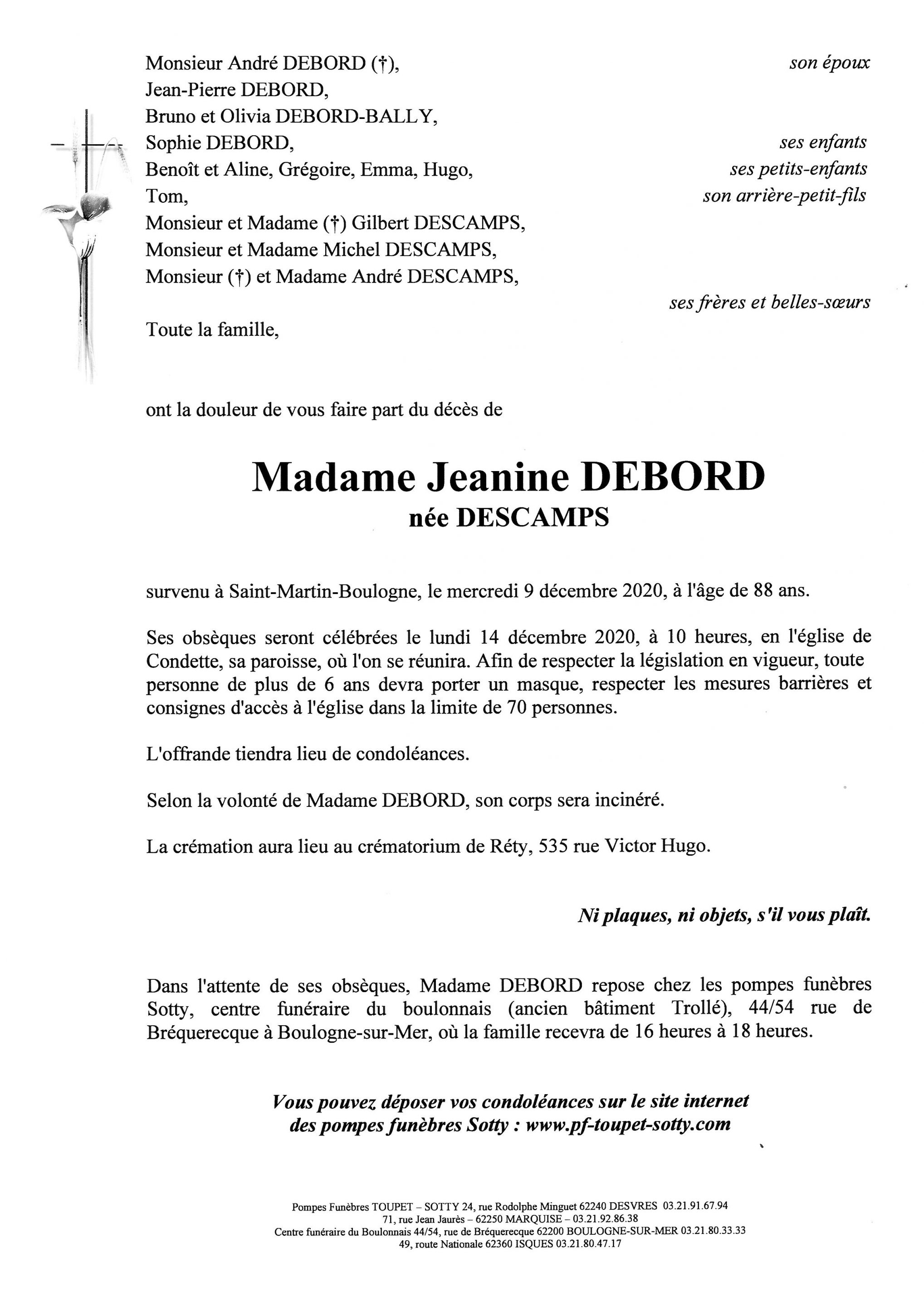 Monsieur André DEBORD (†), son époux
Jean-Pierre DEBORD,
Bruno et Olivia DEBORD-BALLY,
Sophie DEBORD, ses enfants
Benoît et Aline, Grégoire, Emma, Hugo, ses petits-enfants
Tom, son arrière-petit-fils
Monsieur et Madame (†) Gilbert DESCAMPS,
Monsieur et Madame Michel DESCAMPS,
Monsieur (†) et Madame André DESCAMPS,
ses frères et belles-sœurs
Toute la famille,

ont la douleur de vous faire part du décès de

Madame Jeanine DEBORD
née DESCAMPS

survenu à Saint-Martin-Boulogne, le mercredi 9 décembre 2020, à l'âge de 88 ans.

Ses obsèques seront célébrées le lundi 14 décembre 2020, à 10 heures, en l'église de Condette, sa paroisse, où l'on se réunira. Afin de respecter la législation en vigueur, toute personne de plus de 6 ans devra porter un masque, respecter les mesures barrières et consignes d'accès à l'église dans la limite de 70 personnes.

L'offrande tiendra lieu de condoléances.

Selon la volonté de Madame DEBORD, son corps sera incinéré.

La crémation aura lieu au crématorium de Réty, 535 rue Victor Hugo.

Ni plaques, ni objets, s'il vous plaît.

Dans l'attente de ses obsèques, Madame DEBORD repose chez les pompes funèbres Sotty, centre funéraire du boulonnais (ancien bâtiment Trollé), 44/54 rue de Bréquerecque à Boulogne-sur-Mer, où la famille recevra de 16 heures à 18 heures.

Vous pouvez déposer vos condoléances sur le site internet des pompes funèbres Sotty : www.pf-toupet-sotty.com

Pompes Funèbres TOUPET – SOTTY 24, rue Rodolphe Minguet 62240 DESVRES 03.21.91.67.94
71, rue Jean Jaurès – 62250 MARQUISE – 03.21.92.86.38
Centre funéraire du Boulonnais 44/54, rue de Bréquerecque 62200 BOULOGNE-SUR-MER 03.21.80.33.33
49, route Nationale 62360 ISQUES 03.21.80.47.17